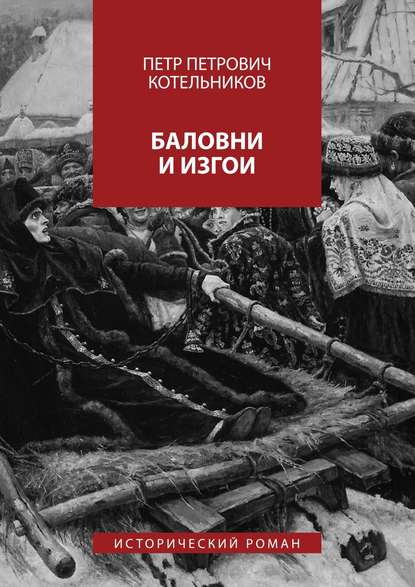 ПЕТР ПЕТРОВИЧ КОТЕЛЬНИКОВ

БАЛОВНИ И ИЗГОИ

ИСТОРИЧЕСКИЙ РОМАН